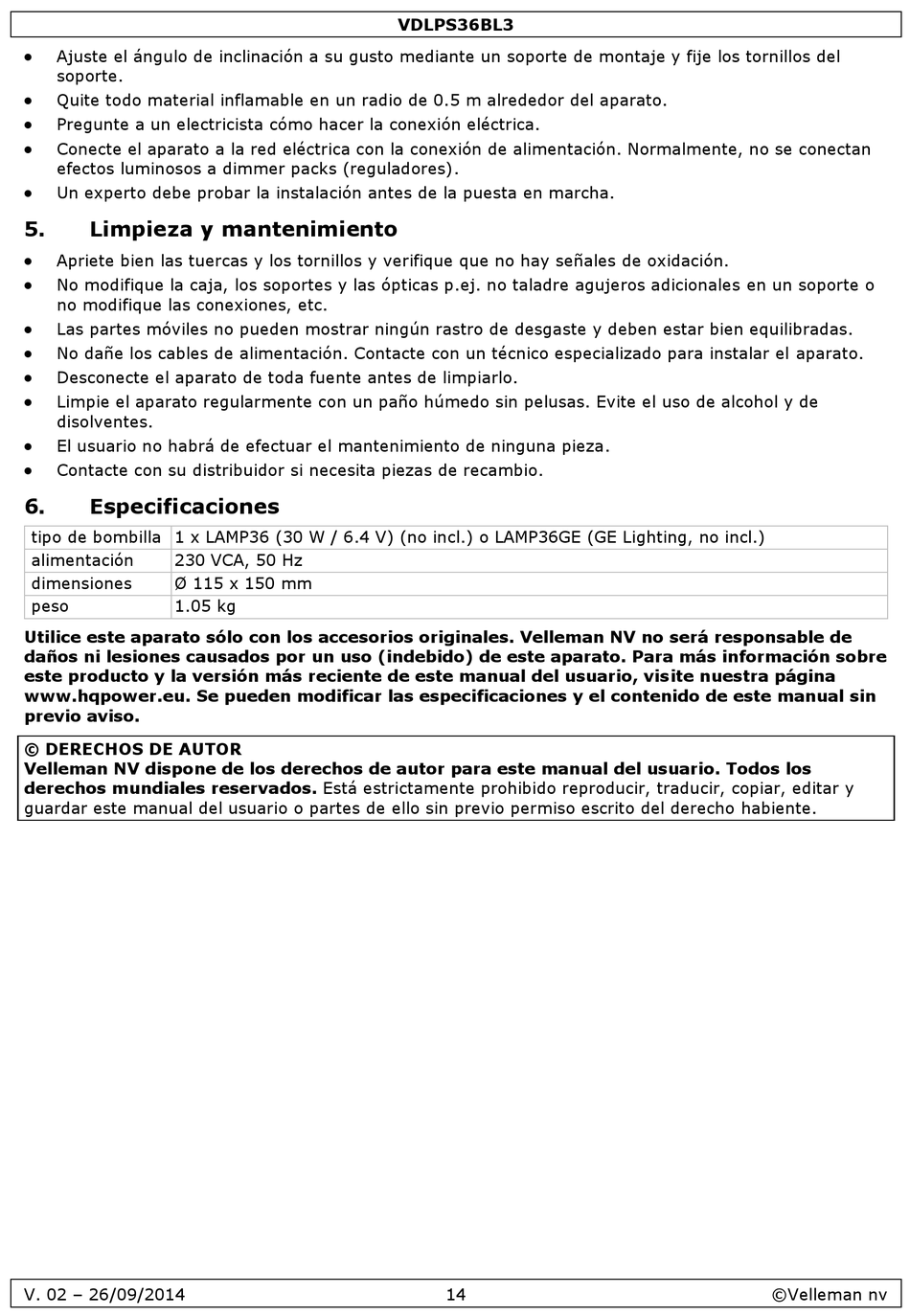 VDLPS36BL3

• Ajuste el ángulo de inclinación a su gusto mediante un soporte de montaje y fije los tornillos del soporte.
• Quite todo material inflamable en un radio de 0.5 m alrededor del aparato.
• Pregunte a un electricista cómo hacer la conexión eléctrica.
• Conecte el aparato a la red eléctrica con la conexión de alimentación. Normalmente, no se conectan efectos luminosos a dimmer packs (reguladores).
• Un experto debe probar la instalación antes de la puesta en marcha.

5. Limpieza y mantenimiento

• Apriete bien las tuercas y los tornillos y verifique que no hay señales de oxidación.
• No modifique la caja, los soportes y las ópticas p.ej. no taladre agujeros adicionales en un soporte o no modifique las conexiones, etc.
• Las partes móviles no pueden mostrar ningún rastro de desgaste y deben estar bien equilibradas.
• No dañe los cables de alimentación. Contacte con un técnico especializado para instalar el aparato.
• Desconecte el aparato de toda fuente antes de limpiarlo.
• Limpie el aparato regularmente con un paño húmedo sin pelusas. Evite el uso de alcohol y de disolventes.
• El usuario no habrá de efectuar el mantenimiento de ninguna pieza.
• Contacte con su distribuidor si necesita piezas de recambio.

6. Especificaciones

| tipo de bombilla | 1 x LAMP36 (30 W / 6.4 V) (no incl.) o LAMP36GE (GE Lighting, no incl.) |
|---|---|
| alimentación | 230 VCA, 50 Hz |
| dimensiones | Ø 115 x 150 mm |
| peso | 1.05 kg |

Utilice este aparato sólo con los accesorios originales. Velleman NV no será responsable de daños ni lesiones causados por un uso (indebido) de este aparato. Para más información sobre este producto y la versión más reciente de este manual del usuario, visite nuestra página www.hqpower.eu. Se pueden modificar las especificaciones y el contenido de este manual sin previo aviso.

© DERECHOS DE AUTOR
Velleman NV dispone de los derechos de autor para este manual del usuario. Todos los derechos mundiales reservados. Está estrictamente prohibido reproducir, traducir, copiar, editar y guardar este manual del usuario o partes de ello sin previo permiso escrito del derecho habiente.

V. 02 – 26/09/2014 14 ©Velleman nv